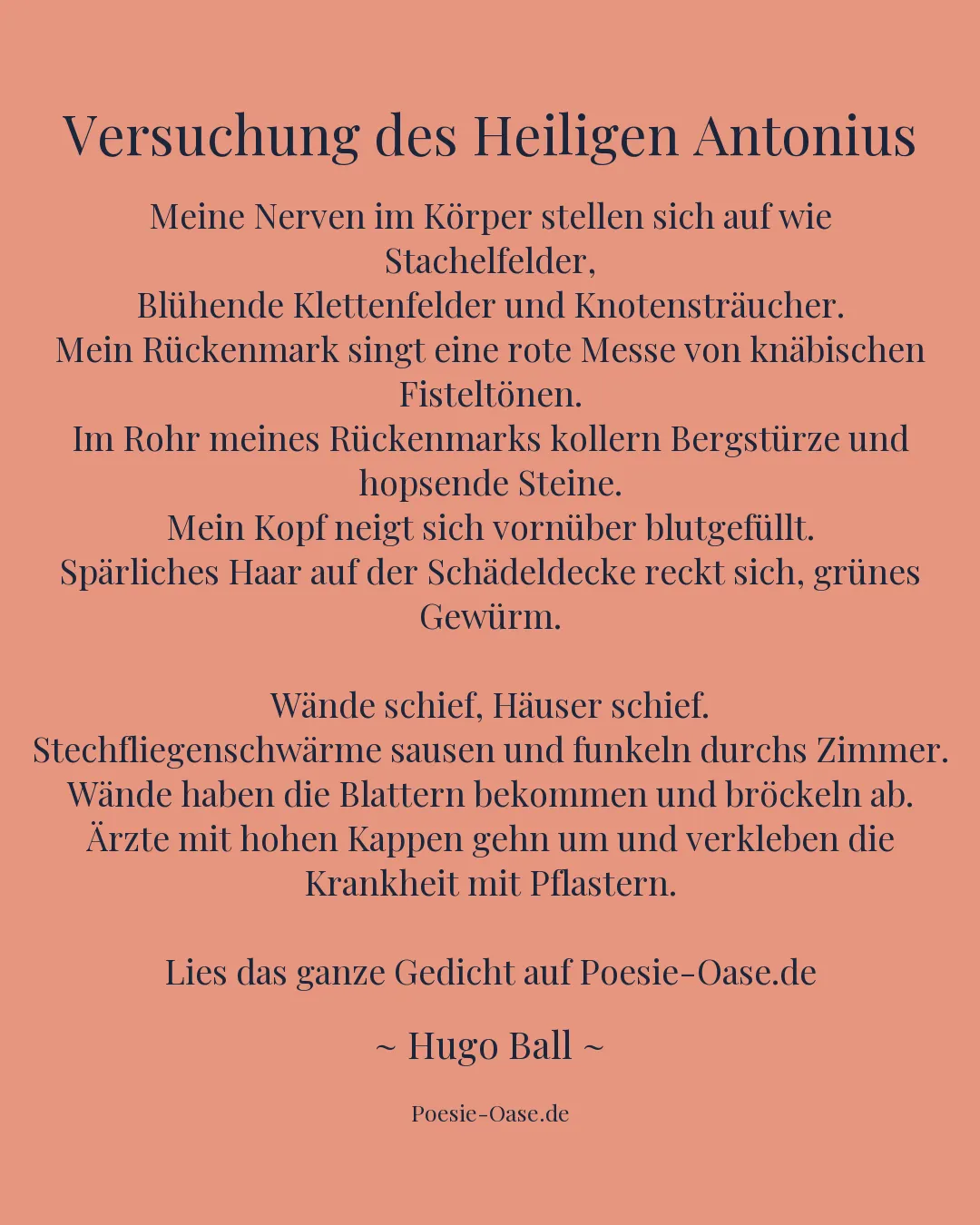 Versuchung des Heiligen Antonius

Meine Nerven im Körper stellen sich auf wie Stachelfelder,
Blühende Klettenfelder und Knotensträucher.
Mein Rückenmark singt eine rote Messe von knäbischen Fisteltönen.
Im Rohr meines Rückenmarks kollern Bergstürze und hopsende Steine.
Mein Kopf neigt sich vornüber blutgefüllt.
Spärliches Haar auf der Schädeldecke reckt sich, grünes Gewürm.

Wände schief, Häuser schief.
Stechfliegenschwärme sausen und funkeln durchs Zimmer.
Wände haben die Blattern bekommen und bröckeln ab.
Ärzte mit hohen Kappen gehn um und verkleben die Krankheit mit Pflastern.

Lies das ganze Gedicht auf Poesie-Oase.de

~ Hugo Ball ~

Poesie-Oase.de